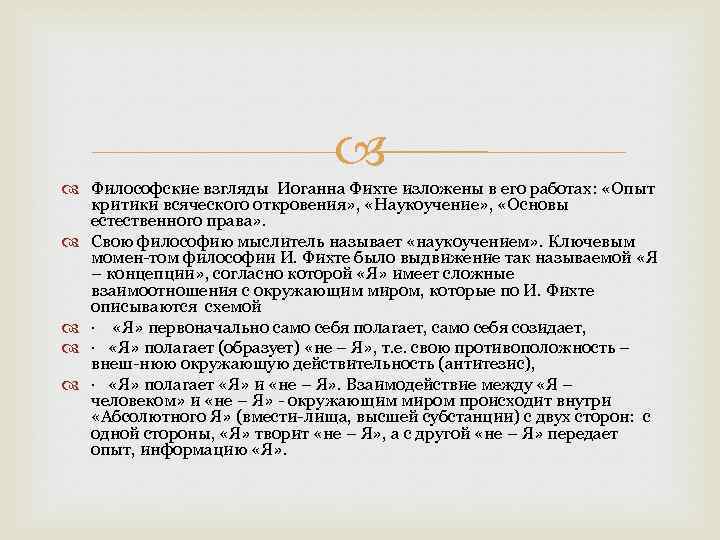 Философские взгляды Иоганна Фихте изложены в его работах: «Опыт критики всяческого откровения», «Наукоучение», «Основы естественного права».

Свою философию мыслитель называет «наукоучением». Ключевым момен-том философии И. Фихте было выдвижение так называемой «Я – концепции», согласно которой «Я» имеет сложные взаимоотношения с окружающим миром, которые по И. Фихте описываются схемой

· «Я» первоначально само себя полагает, само себя созидает,

· «Я» полагает (образует) «не – Я», т.е. свою противоположность – внеш-нюю окружающую действительность (антитезис),

· «Я» полагает «Я» и «не – Я». Взаимодействие между «Я – человеком» и «не – Я» - окружающим миром происходит внутри «Абсолютного Я» (вмести-лища, высшей субстанции) с двух сторон: с одной стороны, «Я» творит «не – Я», а с другой «не – Я» передает опыт, информацию «Я».